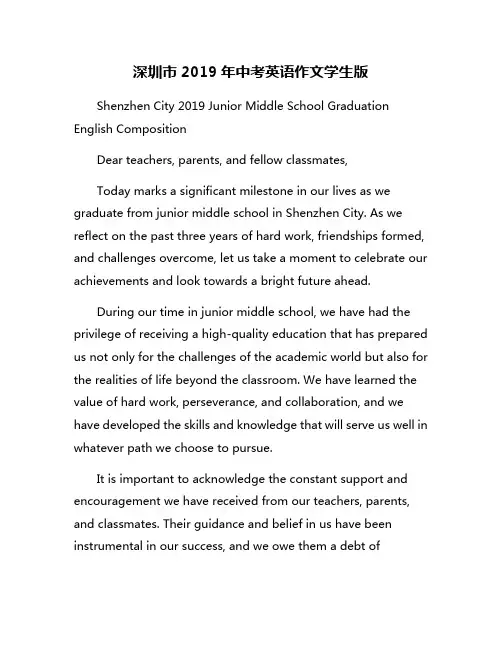 深圳市 2019 年中考英语作文学生版

Shenzhen City 2019 Junior Middle School Graduation English Composition

Dear teachers, parents, and fellow classmates,

Today marks a significant milestone in our lives as we graduate from junior middle school in Shenzhen City. As we reflect on the past three years of hard work, friendships formed, and challenges overcome, let us take a moment to celebrate our achievements and look towards a bright future ahead.

During our time in junior middle school, we have had the privilege of receiving a high-quality education that has prepared us not only for the challenges of the academic world but also for the realities of life beyond the classroom. We have learned the value of hard work, perseverance, and collaboration, and we have developed the skills and knowledge that will serve us well in whatever path we choose to pursue.

It is important to acknowledge the constant support and encouragement we have received from our teachers, parents, and classmates. Their guidance and belief in us have been instrumental in our success, and we owe them a debt of